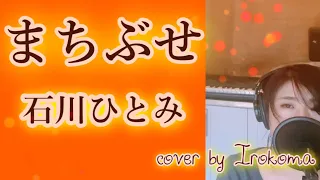 まちぶせ

石川ひとみ

cover by Irokoma